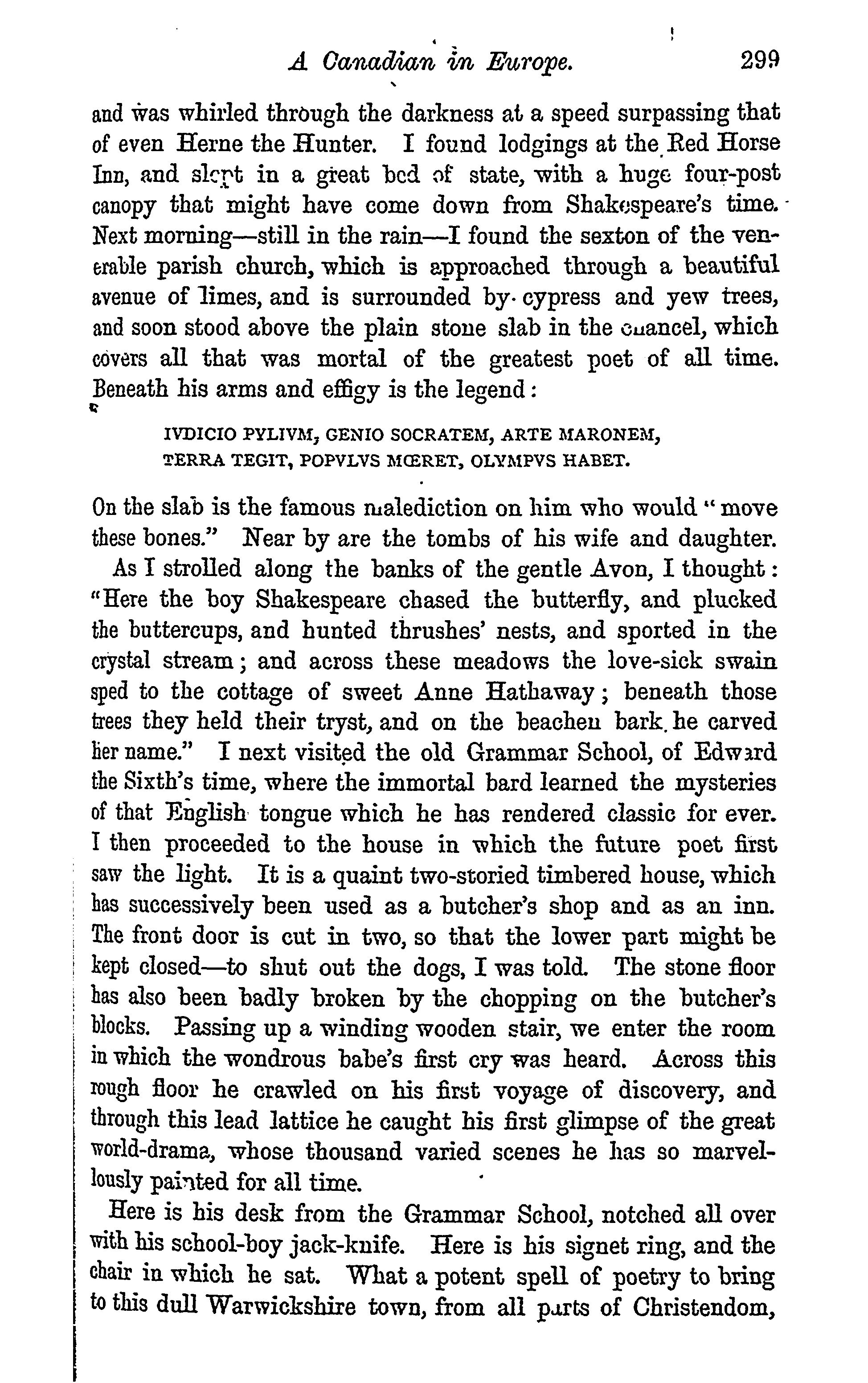 A Canadian in Europe. 299

and was whirled through the darkness at a speed surpassing that of even Herne the Hunter. I found lodgings at the Red Horse Inn, and slept in a great bed of state, with a huge four-post canopy that might have come down from Shakespeare's time. Next morning—still in the rain—I found the sexton of the venerable parish church, which is approached through a beautiful avenue of limes, and is surrounded by cypress and yew trees, and soon stood above the plain stone slab in the chancel, which covers all that was mortal of the greatest poet of all time. Beneath his arms and effigy is the legend:

IVDICIO PYLIVM, GENIO SOCRATEM, ARTE MARONEM,
TERRA TEGIT, POPVLVS MŒRET, OLYMPVS HABET.

On the slab is the famous malediction on him who would "move these bones." Near by are the tombs of his wife and daughter.

As I strolled along the banks of the gentle Avon, I thought: "Here the boy Shakespeare chased the butterfly, and plucked the buttercups, and hunted thrushes' nests, and sported in the crystal stream; and across these meadows the love-sick swain sped to the cottage of sweet Anne Hathaway; beneath those trees they held their tryst, and on the beachen bark he carved her name." I next visited the old Grammar School, of Edward the Sixth's time, where the immortal bard learned the mysteries of that English tongue which he has rendered classic for ever. I then proceeded to the house in which the future poet first saw the light. It is a quaint two-storied timbered house, which has successively been used as a butcher's shop and as an inn. The front door is cut in two, so that the lower part might be kept closed—to shut out the dogs, I was told. The stone floor has also been badly broken by the chopping on the butcher's blocks. Passing up a winding wooden stair, we enter the room in which the wondrous babe's first cry was heard. Across this rough floor he crawled on his first voyage of discovery, and through this lead lattice he caught his first glimpse of the great world-drama, whose thousand varied scenes he has so marvellously painted for all time.

Here is his desk from the Grammar School, notched all over with his school-boy jack-knife. Here is his signet ring, and the chair in which he sat. What a potent spell of poetry to bring to this dull Warwickshire town, from all parts of Christendom,